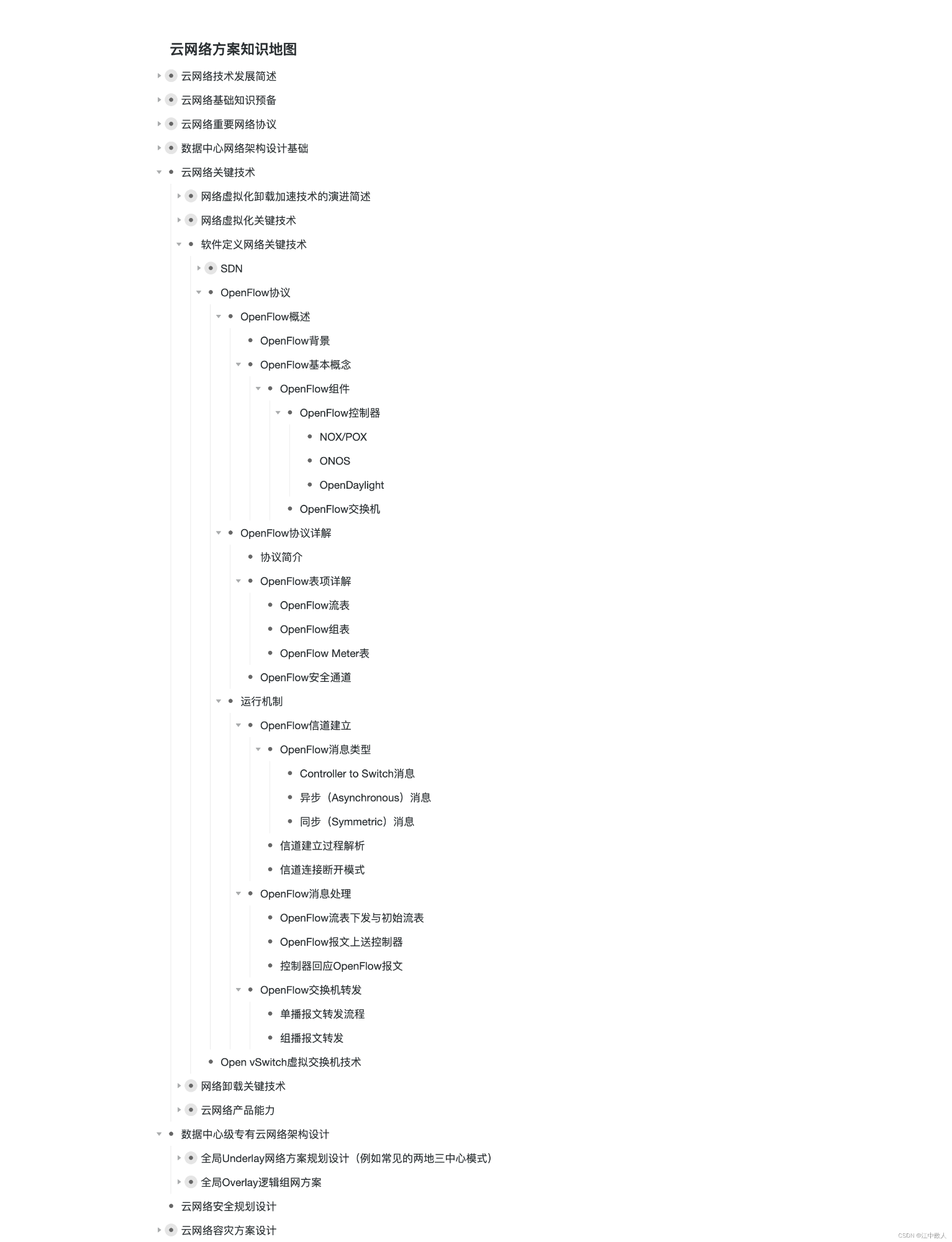 云网络方案知识地图

云网络技术发展简述
云网络基础知识预备
云网络重要网络协议
数据中心网络架构设计基础
云网络关键技术
网络虚拟化卸载加速技术的演进简述
网络虚拟化关键技术
软件定义网络关键技术
SDN
OpenFlow协议
OpenFlow概述
OpenFlow背景
OpenFlow基本概念
OpenFlow组件
OpenFlow控制器
NOX/POX
ONOS
OpenDaylight
OpenFlow交换机
OpenFlow协议详解
协议简介
OpenFlow表项详解
OpenFlow流表
OpenFlow组表
OpenFlow Meter表
OpenFlow安全通道
运行机制
OpenFlow信道建立
OpenFlow消息类型
Controller to Switch消息
异步（Asynchronous）消息
同步（Symmetric）消息
信道建立过程解析
信道连接断开模式
OpenFlow消息处理
OpenFlow流表下发与初始流表
OpenFlow报文上送控制器
控制器回应OpenFlow报文
OpenFlow交换机转发
单播报文转发流程
组播报文转发
Open vSwitch虚拟交换机技术
网络卸载关键技术
云网络产品能力
数据中心级专有云网络架构设计
全局Underlay网络方案规划设计（例如常见的两地三中心模式）
全局Overlay逻辑组网方案
云网络安全规划设计
云网络容灾方案设计

CSDN @江中散人